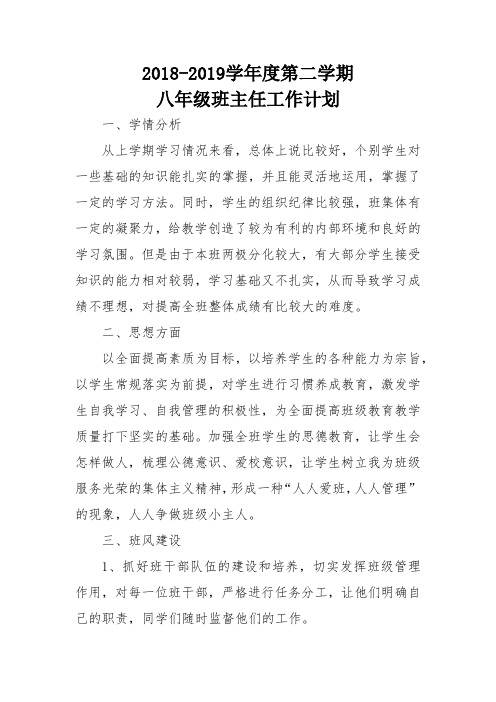 2018-2019学年度第二学期
八年级班主任工作计划

一、学情分析

从上学期学习情况来看，总体上说比较好，个别学生对一些基础的知识能扎实的掌握，并且能灵活地运用，掌握了一定的学习方法。同时，学生的组织纪律比较强，班集体有一定的凝聚力，给教学创造了较为有利的内部环境和良好的学习氛围。但是由于本班两极分化较大，有大部分学生接受知识的能力相对较弱，学习基础又不扎实，从而导致学习成绩不理想，对提高全班整体成绩有比较大的难度。

二、思想方面

以全面提高素质为目标，以培养学生的各种能力为宗旨，以学生常规落实为前提，对学生进行习惯养成教育，激发学生自我学习、自我管理的积极性，为全面提高班级教育教学质量打下坚实的基础。加强全班学生的思德教育，让学生会怎样做人，梳理公德意识、爱校意识，让学生树立我为班级服务光荣的集体主义精神，形成一种“人人爱班，人人管理”的现象，人人争做班级小主人。

三、班风建设

1、抓好班干部队伍的建设和培养，切实发挥班级管理作用，对每一位班干部，严格进行任务分工，让他们明确自己的职责，同学们随时监督他们的工作。